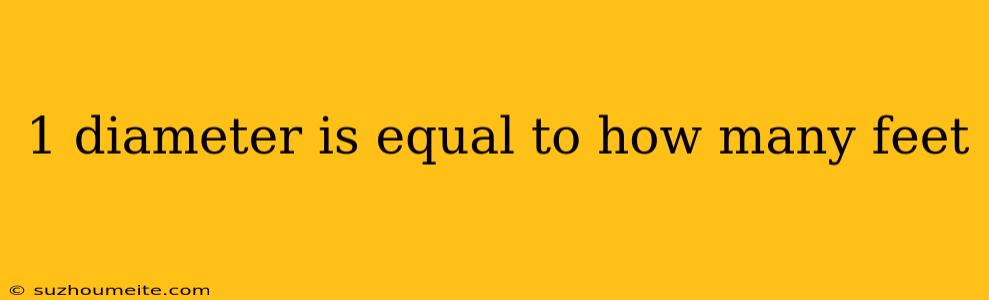 1 diameter is equal to how many feet

© suzhoumeite.com